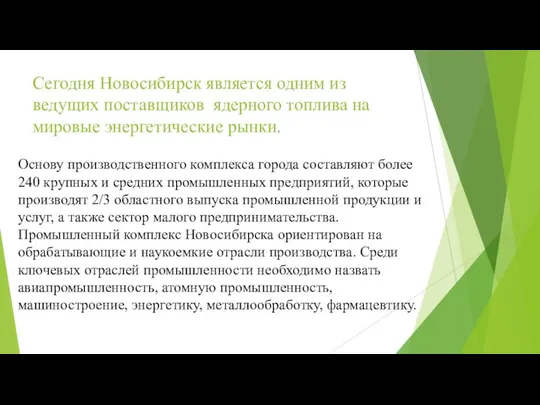 Сегодня Новосибирск является одним из ведущих поставщиков  ядерного топлива на мировые энергетические рынки.

Основу производственного комплекса города составляют более 240 крупных и средних промышленных предприятий, которые производят 2/3 областного выпуска промышленной продукции и услуг, а также сектор малого предпринимательства. Промышленный комплекс Новосибирска ориентирован на обрабатывающие и наукоемкие отрасли производства. Среди ключевых отраслей промышленности необходимо назвать авиапромышленность, атомную промышленность, машиностроение, энергетику, металлообработку, фармацевтику.